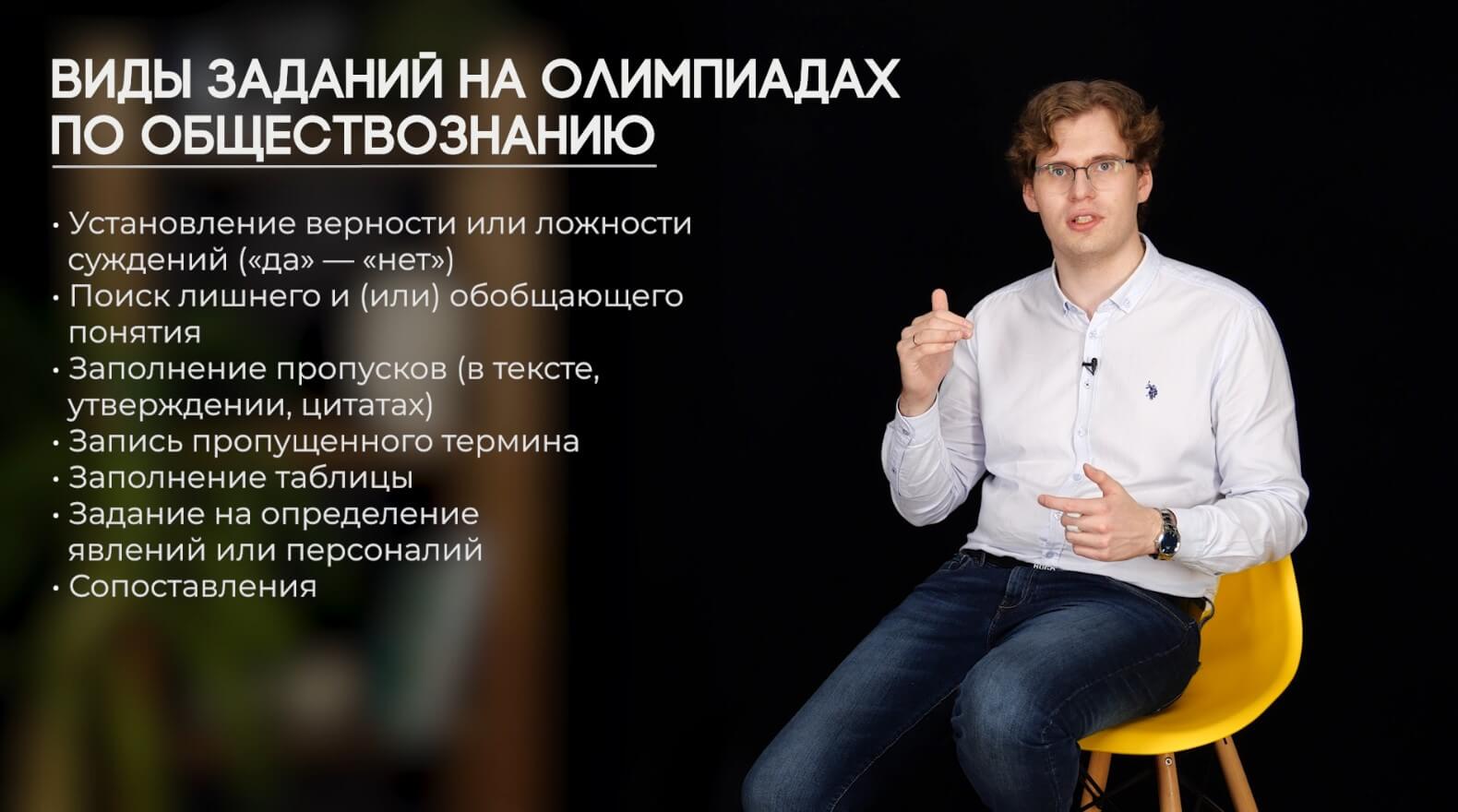 ВИДЫ ЗАДАНИЙ НА ОЛИМПИАДАХ ПО ОБЩЕСТВОЗНАНИЮ

• Установление верности или ложности суждений («да» — «нет»)
• Поиск лишнего и (или) обобщающего понятия
• Заполнение пропусков (в тексте, утверждении, цитатах)
• Запись пропущенного термина
• Заполнение таблицы
• Задание на определение явлений или персоналий
• Сопоставления